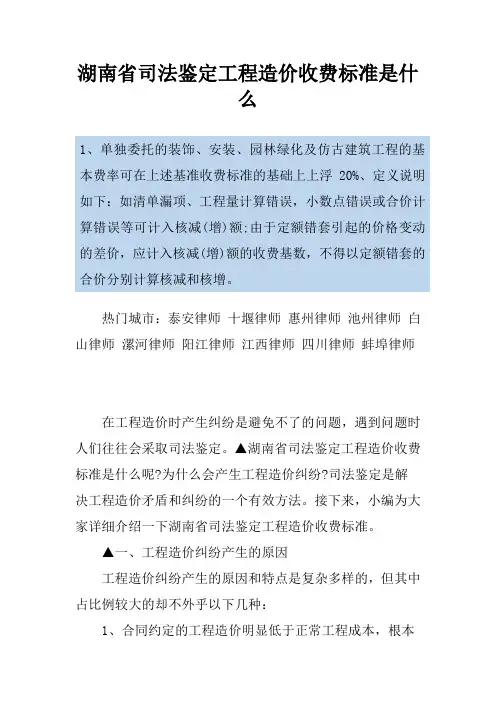 湖南省司法鉴定工程造价收费标准是什么

1、单独委托的装饰、安装、园林绿化及仿古建筑工程的基本费率可在上述基准收费标准的基础上上浮 20%、定义说明如下：如清单漏项、工程量计算错误，小数点错误或合价计算错误等可计入核减(增)额;由于定额错套引起的价格变动的差价，应计入核减(增)额的收费基数，不得以定额错套的合价分别计算核减和核增。

热门城市：泰安律师 十堰律师 惠州律师 池州律师 白山律师 漯河律师 阳江律师 江西律师 四川律师 蚌埠律师

在工程造价时产生纠纷是避免不了的问题，遇到问题时人们往往会采取司法鉴定。▲湖南省司法鉴定工程造价收费标准是什么呢?为什么会产生工程造价纠纷?司法鉴定是解决工程造价矛盾和纠纷的一个有效方法。接下来，小编为大家详细介绍一下湖南省司法鉴定工程造价收费标准。

▲一、工程造价纠纷产生的原因

工程造价纠纷产生的原因和特点是复杂多样的，但其中占比例较大的却不外乎以下几种：

1、合同约定的工程造价明显低于正常工程成本，根本